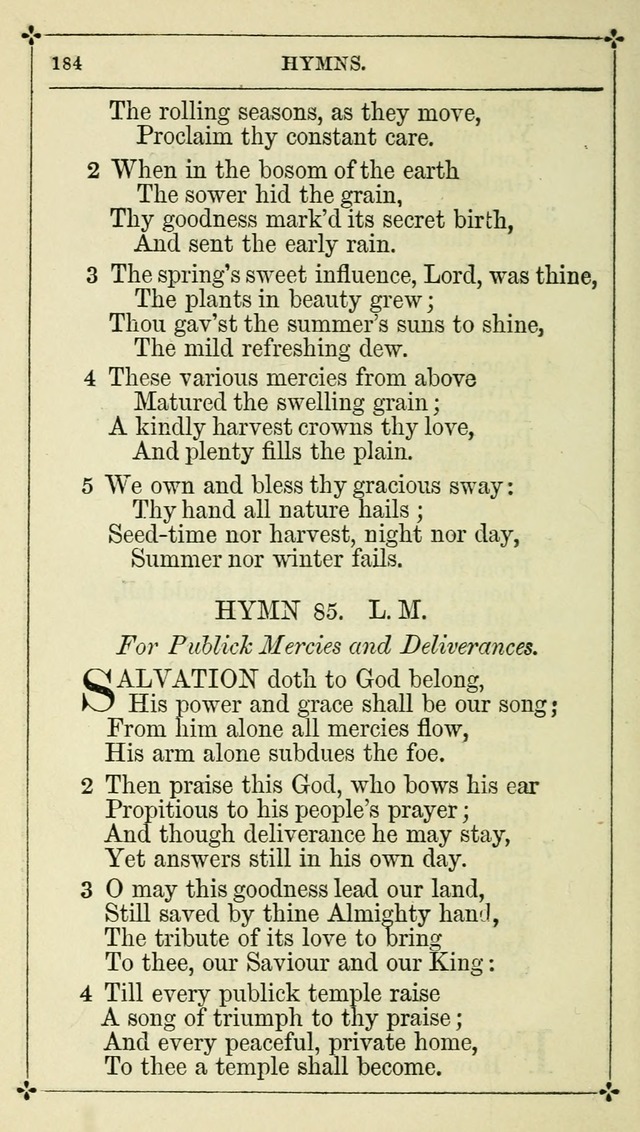 184 HYMNS.

The rolling seasons, as they move,
Proclaim thy constant care.

2 When in the bosom of the earth
The sower hid the grain,
Thy goodness mark'd its secret birth,
And sent the early rain.

3 The spring's sweet influence, Lord, was thine,
The plants in beauty grew;
Thou gav'st the summer's suns to shine,
The mild refreshing dew.

4 These various mercies from above
Matured the swelling grain;
A kindly harvest crowns thy love,
And plenty fills the plain.

5 We own and bless thy gracious sway:
Thy hand all nature hails;
Seed-time nor harvest, night nor day,
Summer nor winter fails.

HYMN 85. L. M.

For Publick Mercies and Deliverances.

SALVATION doth to God belong,
His power and grace shall be our song;
From him alone all mercies flow,
His arm alone subdues the foe.

2 Then praise this God, who bows his ear
Propitious to his people's prayer;
And though deliverance he may stay,
Yet answers still in his own day.

3 O may this goodness lead our land,
Still saved by thine Almighty hand,
The tribute of its love to bring
To thee, our Saviour and our King:

4 Till every publick temple raise
A song of triumph to thy praise;
And every peaceful, private home,
To thee a temple shall become.